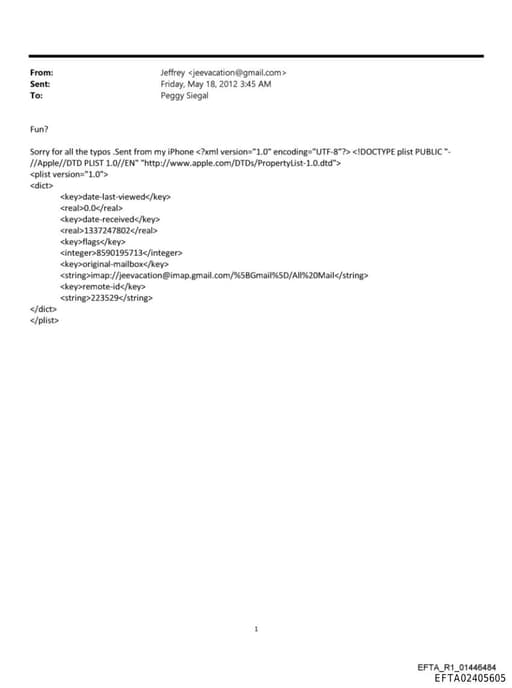 From: Jeffrey <jeevacation@gmail.com>
Sent: Friday, May 18, 2012 3:45 AM
To: Peggy Siegal

Fun?

Sorry for all the typos .Sent from my iPhone <?xml version="1.0" encoding="UTF-8"?> <!DOCTYPE plist PUBLIC "-//Apple//DTD PLIST 1.0//EN" "http://www.apple.com/DTDs/PropertyList-1.0.dtd">
<plist version="1.0">
<dict>
<key>date-last-viewed</key>
<real>0.0</real>
<key>date-received</key>
<real>1337247802</real>
<key>flags</key>
<integer>8590195713</integer>
<key>original-mailbox</key>
<string>imap://jeevacation@imap.gmail.com/%5BGmail%5D/All%20Mail</string>
<key>remote-id</key>
<string>223529</string>
</dict>
</plist>

1

EFTA_R1_01446484
EFTA02405605